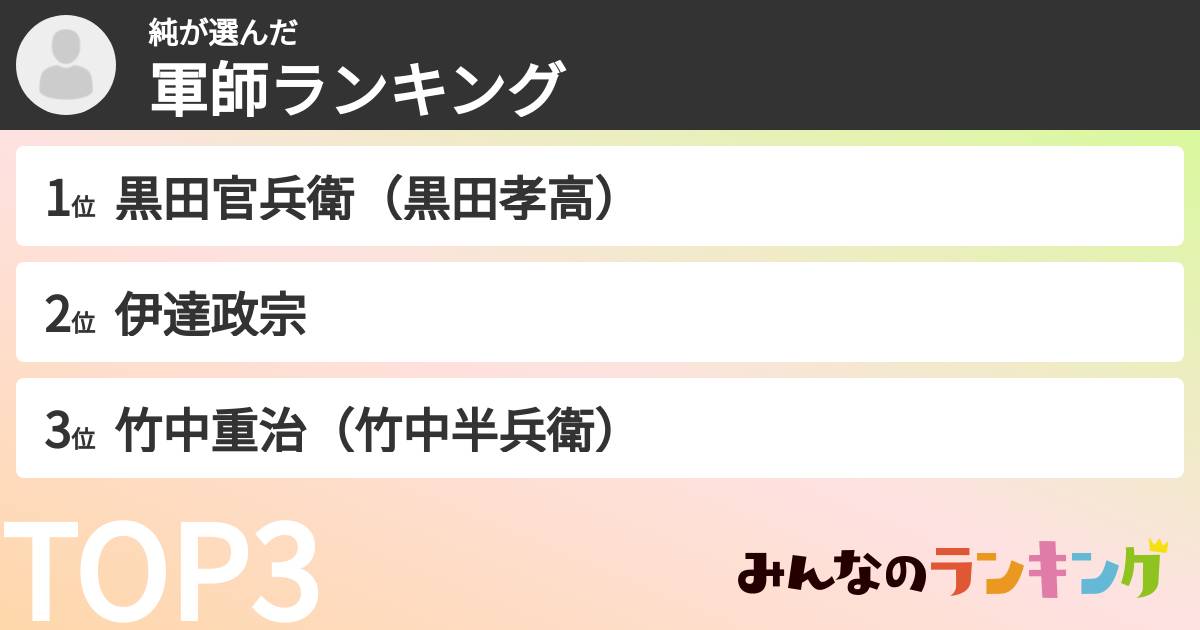 純が選んだ
軍師ランキング

1位 黒田官兵衛（黒田孝高）

2位 伊達政宗

3位 竹中重治（竹中半兵衛）

TOP3

みんなのランキング